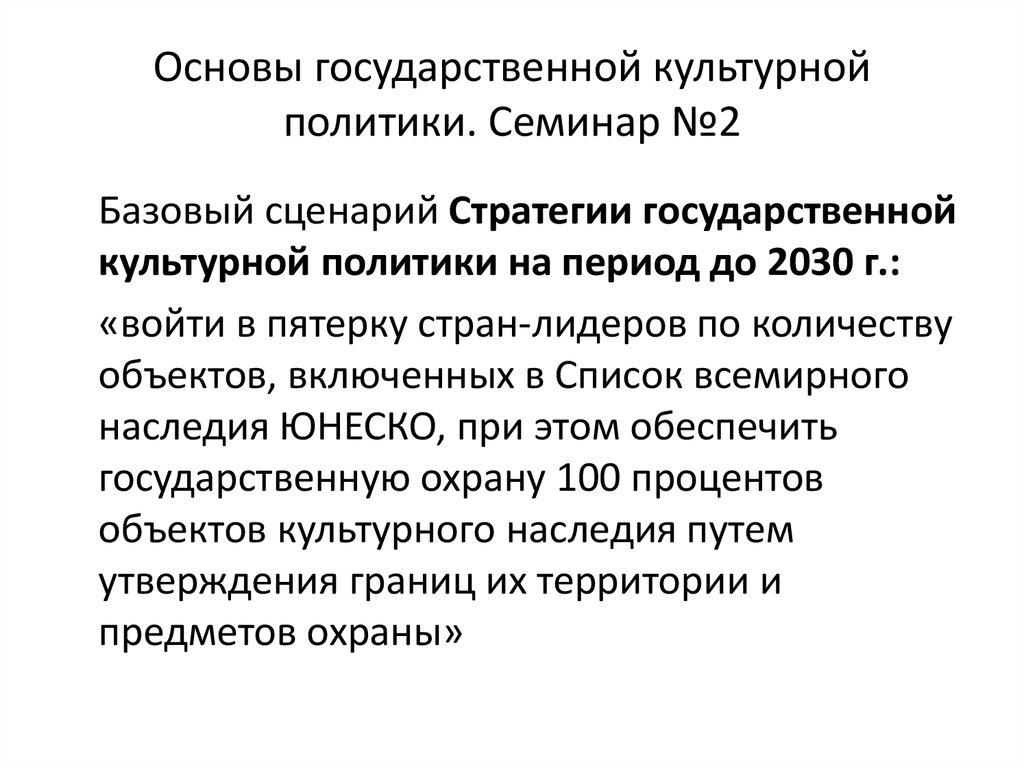 Основы государственной культурной политики. Семинар №2

Базовый сценарий Стратегии государственной культурной политики на период до 2030 г.:

«войти в пятерку стран-лидеров по количеству объектов, включенных в Список всемирного наследия ЮНЕСКО, при этом обеспечить государственную охрану 100 процентов объектов культурного наследия путем утверждения границ их территории и предметов охраны»